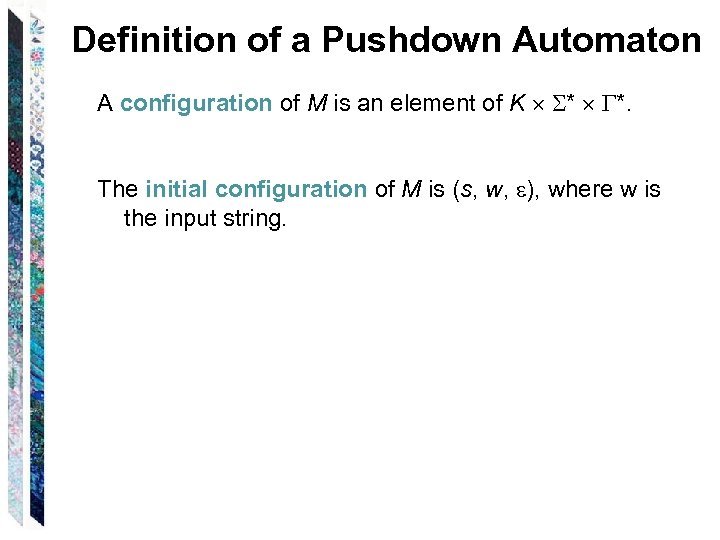 Definition of a Pushdown Automaton

A configuration of M is an element of $K \times \Sigma^* \times \Gamma^*$.

The initial configuration of M is $(s, w, \varepsilon)$, where w is the input string.